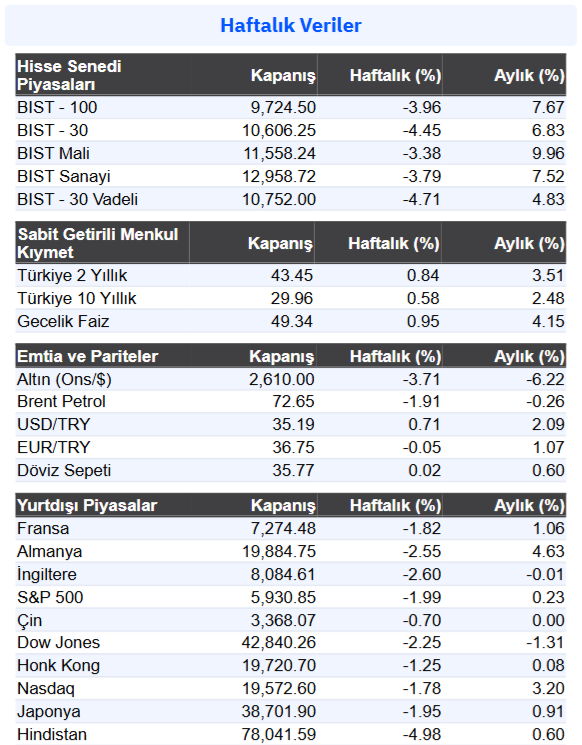 Haftalık Veriler

| Hisse Senedi Piyasaları | Kapanış | Haftalık (%) | Aylık (%) |
|---|---|---|---|
| BIST - 100 | 9,724.50 | -3.96 | 7.67 |
| BIST - 30 | 10,606.25 | -4.45 | 6.83 |
| BIST Mali | 11,558.24 | -3.38 | 9.96 |
| BIST Sanayi | 12,958.72 | -3.79 | 7.52 |
| BIST - 30 Vadeli | 10,752.00 | -4.71 | 4.83 |

| Sabit Getirili Menkul Kıymet | Kapanış | Haftalık (%) | Aylık (%) |
|---|---|---|---|
| Türkiye 2 Yıllık | 43.45 | 0.84 | 3.51 |
| Türkiye 10 Yıllık | 29.96 | 0.58 | 2.48 |
| Gecelik Faiz | 49.34 | 0.95 | 4.15 |

| Emtia ve Pariteler | Kapanış | Haftalık (%) | Aylık (%) |
|---|---|---|---|
| Altın (Ons/$) | 2,610.00 | -3.71 | -6.22 |
| Brent Petrol | 72.65 | -1.91 | -0.26 |
| USD/TRY | 35.19 | 0.71 | 2.09 |
| EUR/TRY | 36.75 | -0.05 | 1.07 |
| Döviz Sepeti | 35.77 | 0.02 | 0.60 |

| Yurtdışı Piyasalar | Kapanış | Haftalık (%) | Aylık (%) |
|---|---|---|---|
| Fransa | 7,274.48 | -1.82 | 1.06 |
| Almanya | 19,884.75 | -2.55 | 4.63 |
| İngiltere | 8,084.61 | -2.60 | -0.01 |
| S&P 500 | 5,930.85 | -1.99 | 0.23 |
| Çin | 3,368.07 | -0.70 | 0.00 |
| Dow Jones | 42,840.26 | -2.25 | -1.31 |
| Honk Kong | 19,720.70 | -1.25 | 0.08 |
| Nasdaq | 19,572.60 | -1.78 | 3.20 |
| Japonya | 38,701.90 | -1.95 | 0.91 |
| Hindistan | 78,041.59 | -4.98 | 0.60 |